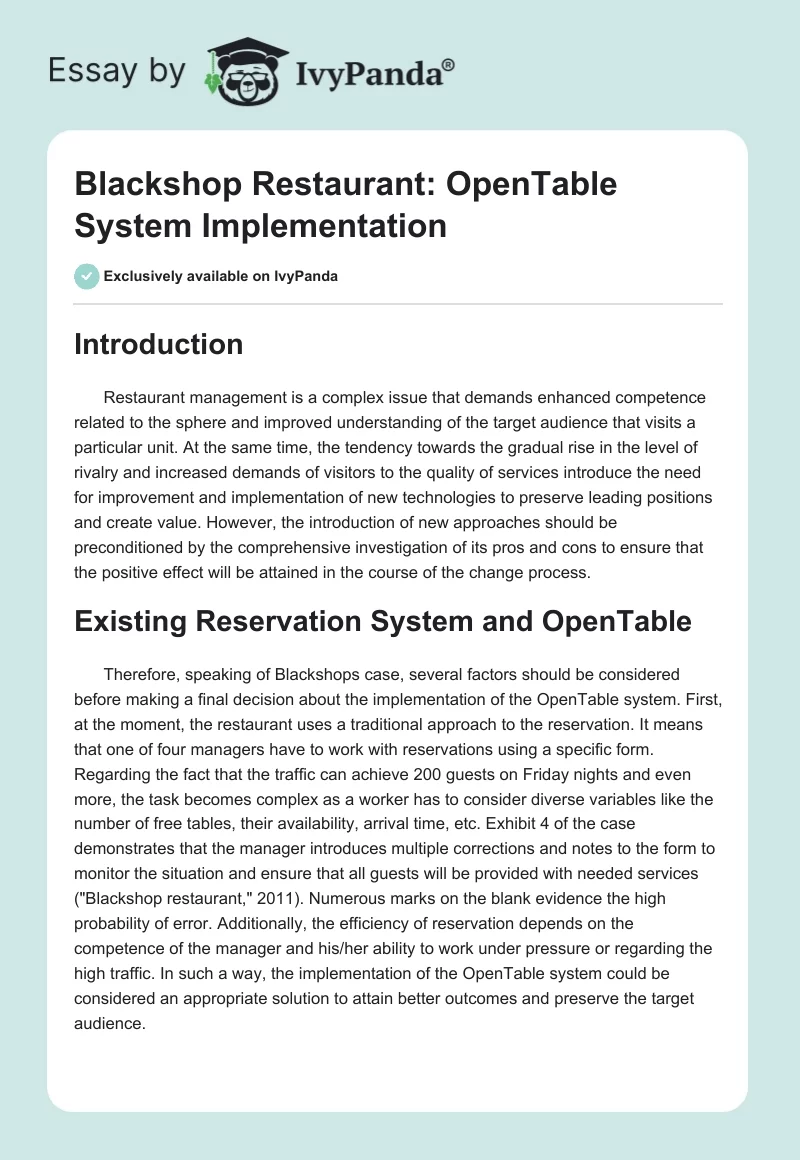 Essay by IvyPanda®

Blackshop Restaurant: OpenTable System Implementation

Exclusively available on IvyPanda

Introduction

Restaurant management is a complex issue that demands enhanced competence related to the sphere and improved understanding of the target audience that visits a particular unit. At the same time, the tendency towards the gradual rise in the level of rivalry and increased demands of visitors to the quality of services introduce the need for improvement and implementation of new technologies to preserve leading positions and create value. However, the introduction of new approaches should be preconditioned by the comprehensive investigation of its pros and cons to ensure that the positive effect will be attained in the course of the change process.

Existing Reservation System and OpenTable

Therefore, speaking of Blackshops case, several factors should be considered before making a final decision about the implementation of the OpenTable system. First, at the moment, the restaurant uses a traditional approach to the reservation. It means that one of four managers have to work with reservations using a specific form. Regarding the fact that the traffic can achieve 200 guests on Friday nights and even more, the task becomes complex as a worker has to consider diverse variables like the number of free tables, their availability, arrival time, etc. Exhibit 4 of the case demonstrates that the manager introduces multiple corrections and notes to the form to monitor the situation and ensure that all guests will be provided with needed services ("Blackshop restaurant," 2011). Numerous marks on the blank evidence the high probability of error. Additionally, the efficiency of reservation depends on the competence of the manager and his/her ability to work under pressure or regarding the high traffic. In such a way, the implementation of the OpenTable system could be considered an appropriate solution to attain better outcomes and preserve the target audience.